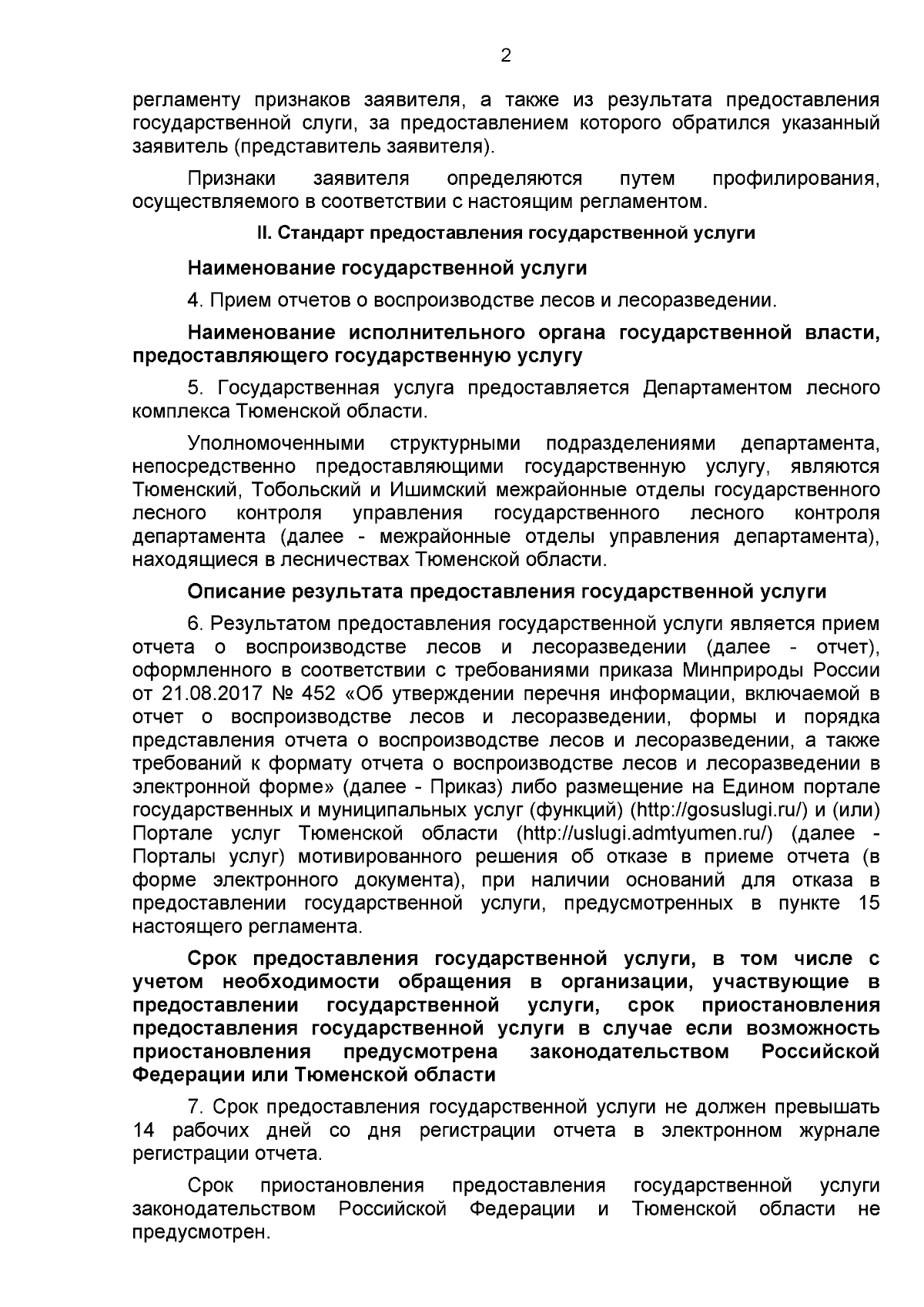 2

регламенту признаков заявителя, а также из результата предоставления государственной слуги, за предоставлением которого обратился указанный заявитель (представитель заявителя).

Признаки заявителя определяются путем профилирования, осуществляемого в соответствии с настоящим регламентом.

II. Стандарт предоставления государственной услуги

Наименование государственной услуги

4. Прием отчетов о воспроизводстве лесов и лесоразведении.

Наименование исполнительного органа государственной власти, предоставляющего государственную услугу

5. Государственная услуга предоставляется Департаментом лесного комплекса Тюменской области.

Уполномоченными структурными подразделениями департамента, непосредственно предоставляющими государственную услугу, являются Тюменский, Тобольский и Ишимский межрайонные отделы государственного лесного контроля управления государственного лесного контроля департамента (далее - межрайонные отделы управления департамента), находящиеся в лесничествах Тюменской области.

Описание результата предоставления государственной услуги

6. Результатом предоставления государственной услуги является прием отчета о воспроизводстве лесов и лесоразведении (далее - отчет), оформленного в соответствии с требованиями приказа Минприроды России от 21.08.2017 № 452 «Об утверждении перечня информации, включаемой в отчет о воспроизводстве лесов и лесоразведении, формы и порядка представления отчета о воспроизводстве лесов и лесоразведении, а также требований к формату отчета о воспроизводстве лесов и лесоразведении в электронной форме» (далее - Приказ) либо размещение на Едином портале государственных и муниципальных услуг (функций) (http://gosuslugi.ru/) и (или) Портале услуг Тюменской области (http://uslugi.admtyumen.ru/) (далее - Порталы услуг) мотивированного решения об отказе в приеме отчета (в форме электронного документа), при наличии оснований для отказа в предоставлении государственной услуги, предусмотренных в пункте 15 настоящего регламента.

Срок предоставления государственной услуги, в том числе с учетом необходимости обращения в организации, участвующие в предоставлении государственной услуги, срок приостановления предоставления государственной услуги в случае если возможность приостановления предусмотрена законодательством Российской Федерации или Тюменской области

7. Срок предоставления государственной услуги не должен превышать 14 рабочих дней со дня регистрации отчета в электронном журнале регистрации отчета.

Срок приостановления предоставления государственной услуги законодательством Российской Федерации и Тюменской области не предусмотрен.